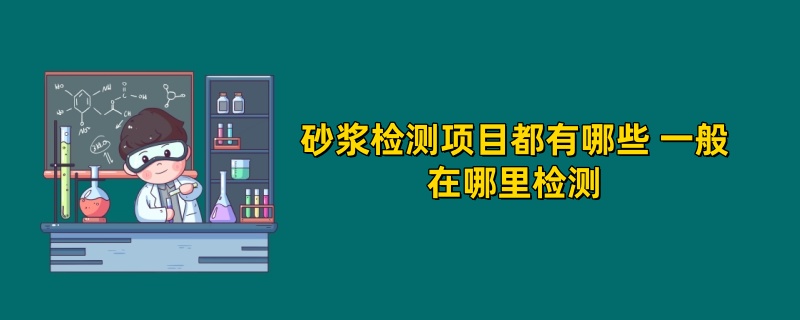 砂浆检测项目都有哪些 一般在哪里检测